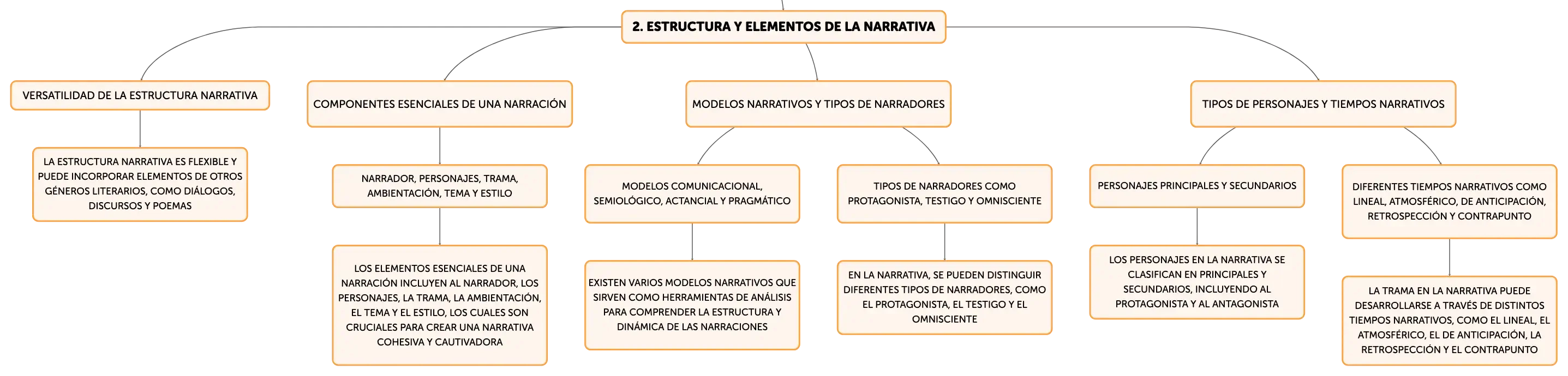 2. ESTRUCTURA Y ELEMENTOS DE LA NARRATIVA

VERSATILIDAD DE LA ESTRUCTURA NARRATIVA

LA ESTRUCTURA NARRATIVA ES FLEXIBLE Y PUEDE INCORPORAR ELEMENTOS DE OTROS GÉNEROS LITERARIOS, COMO DIÁLOGOS, DISCURSOS Y POEMAS

COMPONENTES ESENCIALES DE UNA NARRACIÓN

NARRADOR, PERSONAJES, TRAMA, AMBIENTACIÓN, TEMA Y ESTILO

LOS ELEMENTOS ESENCIALES DE UNA NARRACIÓN INCLUYEN AL NARRADOR, LOS PERSONAJES, LA TRAMA, LA AMBIENTACIÓN, EL TEMA Y EL ESTILO, LOS CUALES SON CRUCIALES PARA CREAR UNA NARRATIVA COHESIVA Y CAUTIVADORA

MODELOS NARRATIVOS Y TIPOS DE NARRADORES

MODELOS COMUNICACIONAL, SEMIOLÓGICO, ACTANCIAL Y PRAGMÁTICO

EXISTEN VARIOS MODELOS NARRATIVOS QUE SIRVEN COMO HERRAMIENTAS DE ANÁLISIS PARA COMPRENDER LA ESTRUCTURA Y DINÁMICA DE LAS NARRACIONES

TIPOS DE NARRADORES COMO PROTAGONISTA, TESTIGO Y OMNISCIENTE

EN LA NARRATIVA, SE PUEDEN DISTINGUIR DIFERENTES TIPOS DE NARRADORES, COMO EL PROTAGONISTA, EL TESTIGO Y EL OMNISCIENTE

TIPOS DE PERSONAJES Y TIEMPOS NARRATIVOS

PERSONAJES PRINCIPALES Y SECUNDARIOS

LOS PERSONAJES EN LA NARRATIVA SE CLASIFICAN EN PRINCIPALES Y SECUNDARIOS, INCLUYENDO AL PROTAGONISTA Y AL ANTAGONISTA

DIFERENTES TIEMPOS NARRATIVOS COMO LINEAL, ATMOSFÉRICO, DE ANTICIPACIÓN, RETROSPECCIÓN Y CONTRAPUNTO

LA TRAMA EN LA NARRATIVA PUEDE DESARROLLARSE A TRAVÉS DE DISTINTOS TIEMPOS NARRATIVOS, COMO EL LINEAL, EL ATMOSFÉRICO, EL DE ANTICIPACIÓN, LA RETROSPECCIÓN Y EL CONTRAPUNTO